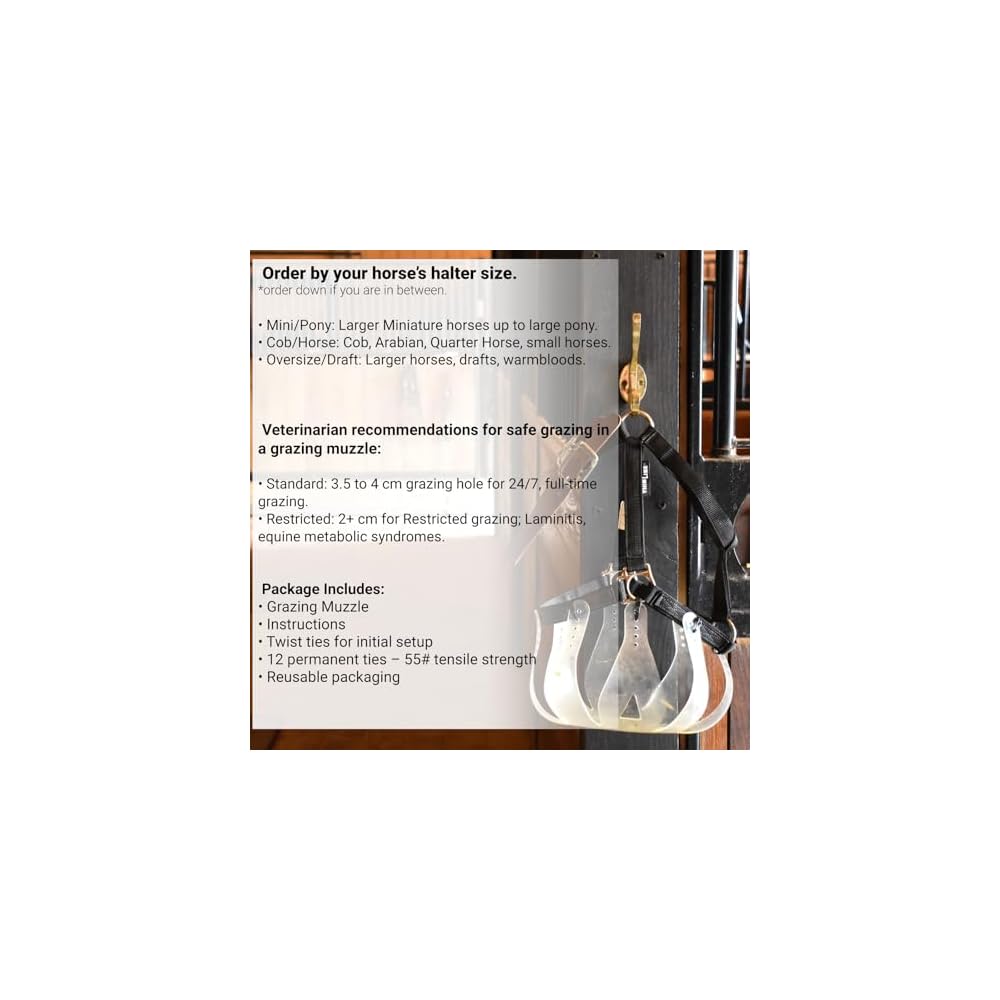 Order by your horse's halter size.
*order down if you are in between.

• Mini/Pony: Larger Miniature horses up to large pony.
• Cob/Horse: Cob, Arabian, Quarter Horse, small horses.
• Oversize/Draft: Larger horses, drafts, warmbloods.

Veterinarian recommendations for safe grazing in a grazing muzzle:

• Standard: 3.5 to 4 cm grazing hole for 24/7, full-time grazing.
• Restricted: 2+ cm for Restricted grazing; Laminitis, equine metabolic syndromes.

Package Includes:
• Grazing Muzzle
• Instructions
• Twist ties for initial setup
• 12 permanent ties – 55# tensile strength
• Reusable packaging